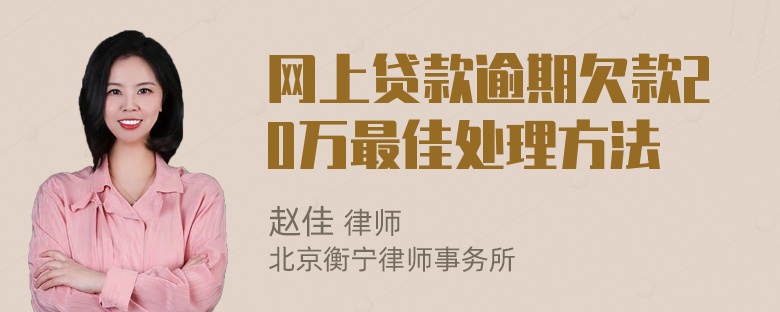 网上贷款逾期欠款20万最佳处理方法

赵佳 律师
北京衡宁律师事务所